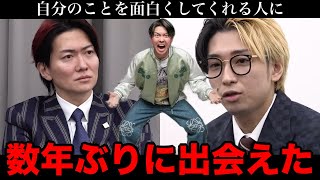 自分のことを面白くしてくれる人に

数年ぶりに出会えた